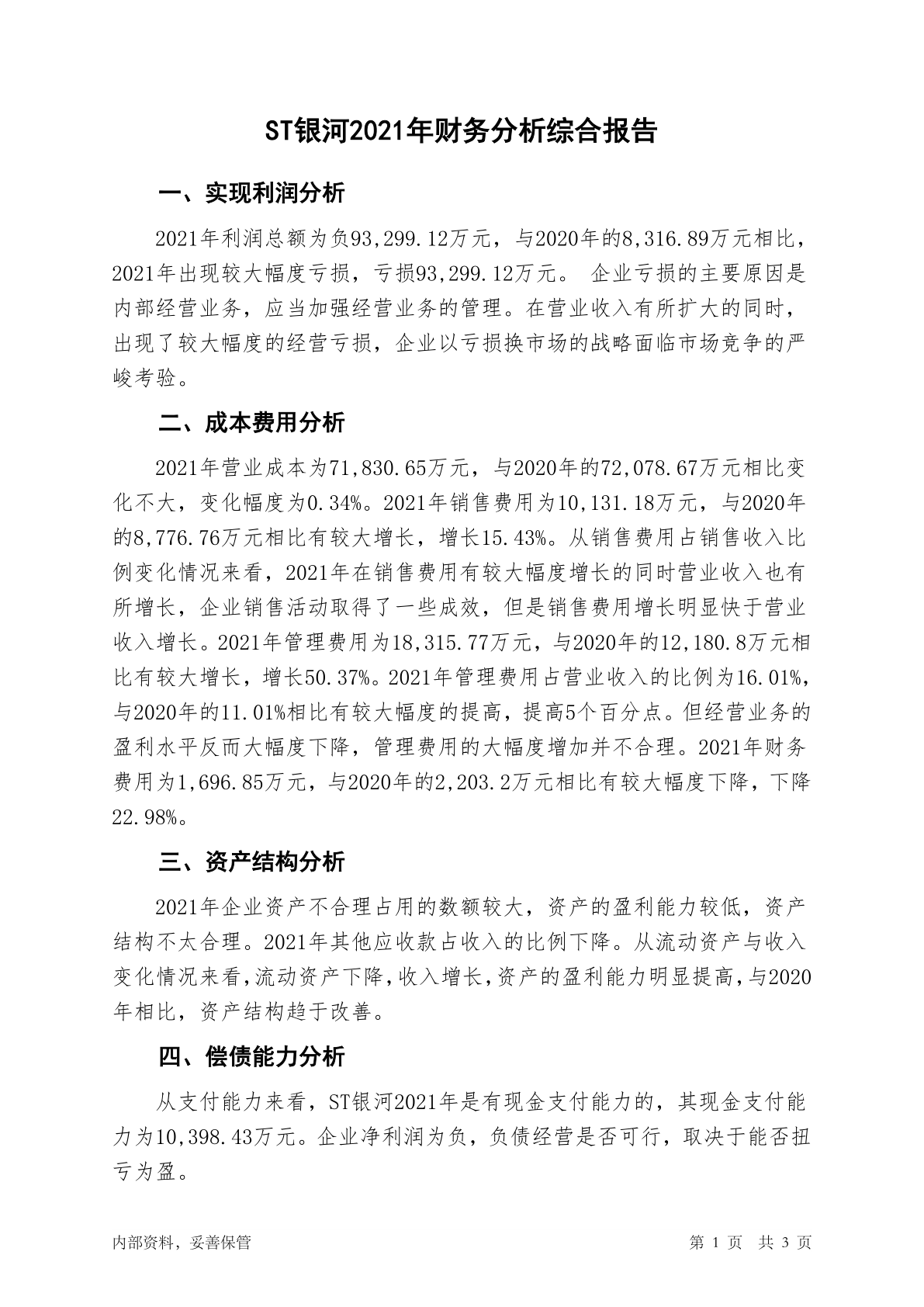 ST银河2021年财务分析综合报告

一、实现利润分析

2021年利润总额为负93,299.12万元，与2020年的8,316.89万元相比，2021年出现较大幅度亏损，亏损93,299.12万元。 企业亏损的主要原因是内部经营业务，应当加强经营业务的管理。在营业收入有所扩大的同时，出现了较大幅度的经营亏损，企业以亏损换市场的战略面临市场竞争的严峻考验。

二、成本费用分析

2021年营业成本为71,830.65万元，与2020年的72,078.67万元相比变化不大，变化幅度为0.34%。2021年销售费用为10,131.18万元，与2020年的8,776.76万元相比有较大增长，增长15.43%。从销售费用占销售收入比例变化情况来看，2021年在销售费用有较大幅度增长的同时营业收入也有所增长，企业销售活动取得了一些成效，但是销售费用增长明显快于营业收入增长。2021年管理费用为18,315.77万元，与2020年的12,180.8万元相比有较大增长，增长50.37%。2021年管理费用占营业收入的比例为16.01%，与2020年的11.01%相比有较大幅度的提高，提高5个百分点。但经营业务的盈利水平反而大幅度下降，管理费用的大幅度增加并不合理。2021年财务费用为1,696.85万元，与2020年的2,203.2万元相比有较大幅度下降，下降22.98%。

三、资产结构分析

2021年企业资产不合理占用的数额较大，资产的盈利能力较低，资产结构不太合理。2021年其他应收款占收入的比例下降。从流动资产与收入变化情况来看,流动资产下降,收入增长,资产的盈利能力明显提高,与2020年相比，资产结构趋于改善。

四、偿债能力分析

从支付能力来看，ST银河2021年是有现金支付能力的，其现金支付能力为10,398.43万元。企业净利润为负，负债经营是否可行，取决于能否扭亏为盈。

内部资料，妥善保管

第 1 页 共 3 页